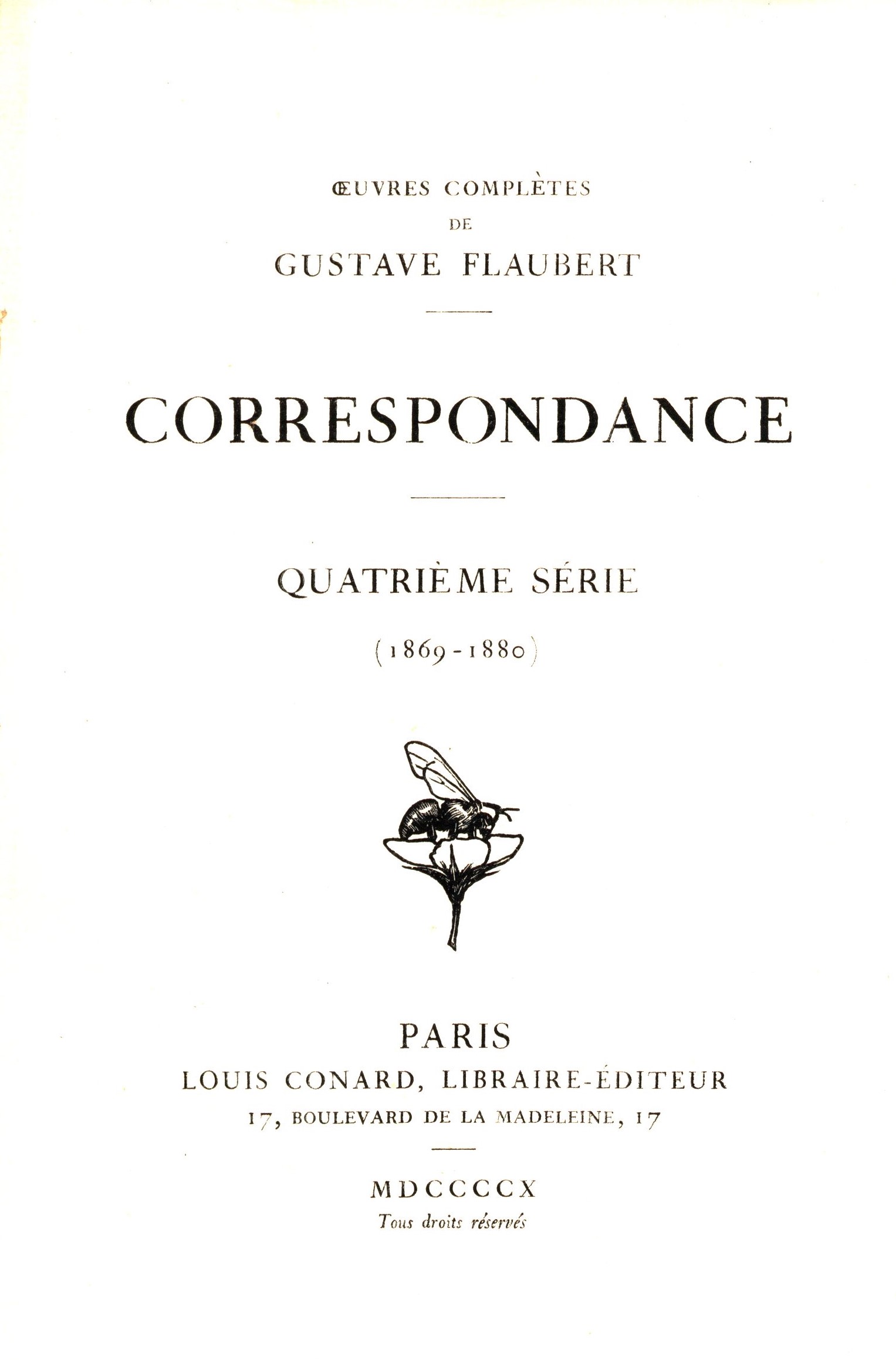 ŒUVRES COMPLÈTES
DE
GUSTAVE FLAUBERT

CORRESPONDANCE

QUATRIÈME SÉRIE

(1869-1880)

PARIS
LOUIS CONARD, LIBRAIRE-ÉDITEUR
17, BOULEVARD DE LA MADELEINE, 17

MDCCCCX
Tous droits réservés